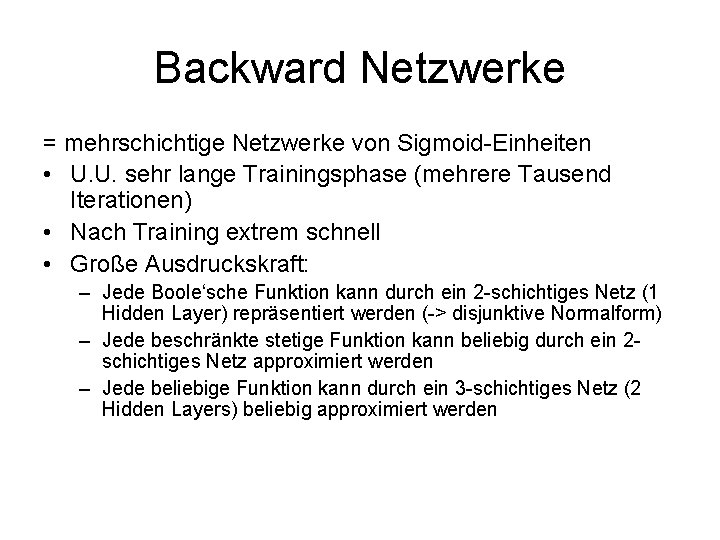 Backward Netzwerke

= mehrschichtige Netzwerke von Sigmoid-Einheiten

• U.U. sehr lange Trainingsphase (mehrere Tausend Iterationen)

• Nach Training extrem schnell

• Große Ausdruckskraft:

– Jede Boole‘sche Funktion kann durch ein 2-schichtiges Netz (1 Hidden Layer) repräsentiert werden (-> disjunktive Normalform)

– Jede beschränkte stetige Funktion kann beliebig durch ein 2-schichtiges Netz approximiert werden

– Jede beliebige Funktion kann durch ein 3-schichtiges Netz (2 Hidden Layers) beliebig approximiert werden